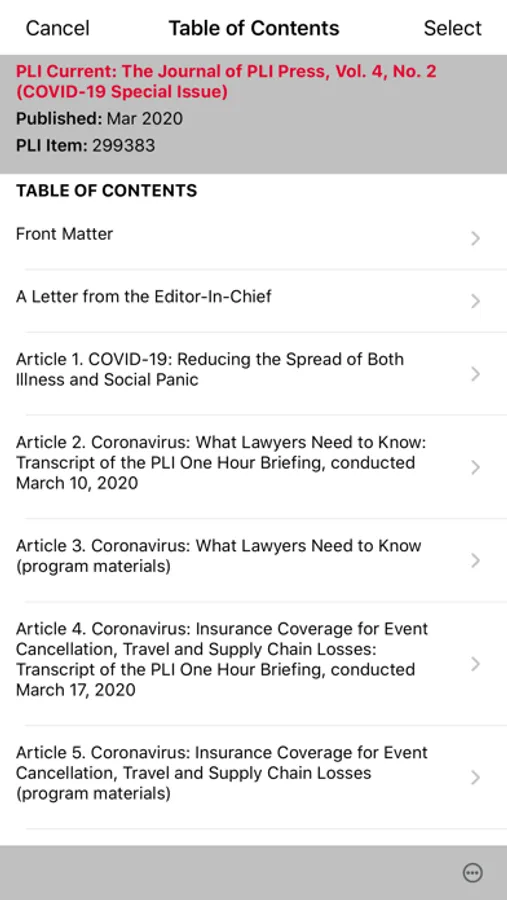 Cancel Table of Contents Select

PLI Current: The Journal of PLI Press, Vol. 4, No. 2 (COVID-19 Special Issue)

Published: Mar 2020

PLI Item: 299383

TABLE OF CONTENTS

Front Matter

A Letter from the Editor-In-Chief

Article 1. COVID-19: Reducing the Spread of Both Illness and Social Panic

Article 2. Coronavirus: What Lawyers Need to Know: Transcript of the PLI One Hour Briefing, conducted March 10, 2020

Article 3. Coronavirus: What Lawyers Need to Know (program materials)

Article 4. Coronavirus: Insurance Coverage for Event Cancellation, Travel and Supply Chain Losses: Transcript of the PLI One Hour Briefing, conducted March 17, 2020

Article 5. Coronavirus: Insurance Coverage for Event Cancellation, Travel and Supply Chain Losses (program materials)